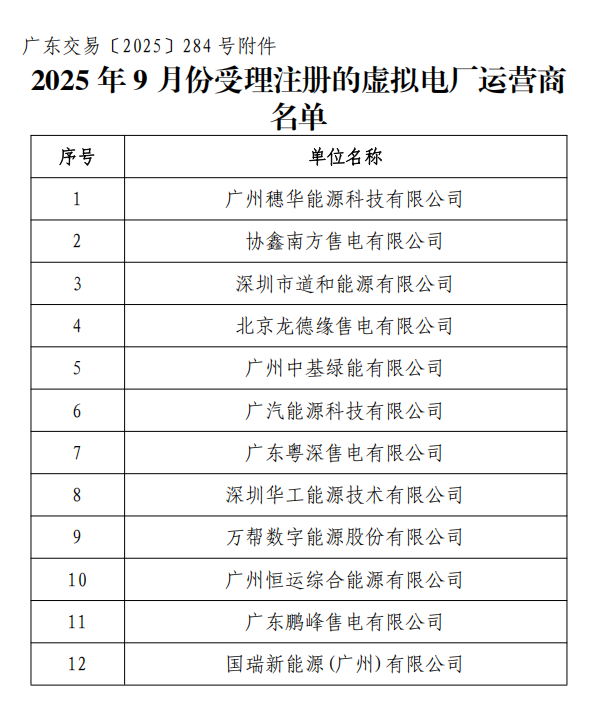 广东交易〔2025〕284 号附件

2025 年 9 月份受理注册的虚拟电厂运营商名单

| 序号 | 单位名称 |
|---|---|
| 1 | 广州穗华能源科技有限公司 |
| 2 | 协鑫南方售电有限公司 |
| 3 | 深圳市道和能源有限公司 |
| 4 | 北京龙德缘售电有限公司 |
| 5 | 广州中基绿能有限公司 |
| 6 | 广汽能源科技有限公司 |
| 7 | 广东粤深售电有限公司 |
| 8 | 深圳华工能源技术有限公司 |
| 9 | 万帮数字能源股份有限公司 |
| 10 | 广州恒运综合能源有限公司 |
| 11 | 广东鹏峰售电有限公司 |
| 12 | 国瑞新能源(广州)有限公司 |